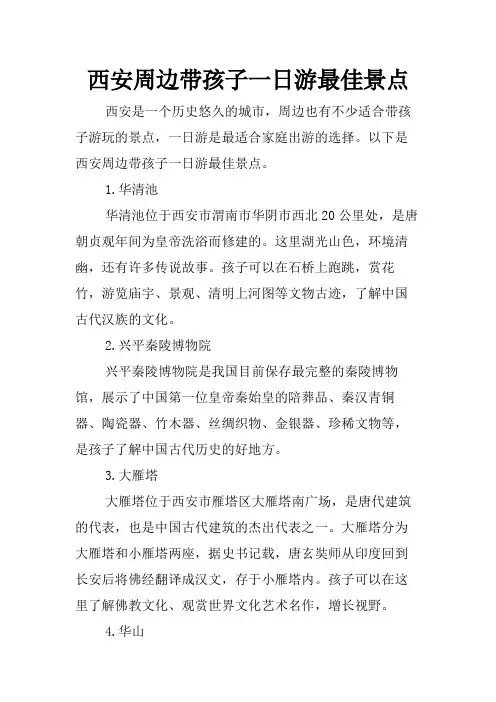 西安周边带孩子一日游最佳景点

西安是一个历史悠久的城市，周边也有不少适合带孩子游玩的景点，一日游是最适合家庭出游的选择。以下是西安周边带孩子一日游最佳景点。

1.华清池

华清池位于西安市渭南市华阴市西北20公里处，是唐朝贞观年间为皇帝洗浴而修建的。这里湖光山色，环境清幽，还有许多传说故事。孩子可以在石桥上跑跳，赏花竹，游览庙宇、景观、清明上河图等文物古迹，了解中国古代汉族的文化。

2.兴平秦陵博物院

兴平秦陵博物院是我国目前保存最完整的秦陵博物馆，展示了中国第一位皇帝秦始皇的陪葬品、秦汉青铜器、陶瓷器、竹木器、丝绸织物、金银器、珍稀文物等，是孩子了解中国古代历史的好地方。

3.大雁塔

大雁塔位于西安市雁塔区大雁塔南广场，是唐代建筑的代表，也是中国古代建筑的杰出代表之一。大雁塔分为大雁塔和小雁塔两座，据史书记载，唐玄奘师从印度回到长安后将佛经翻译成汉文，存于小雁塔内。孩子可以在这里了解佛教文化、观赏世界文化艺术名作，增长视野。

4.华山